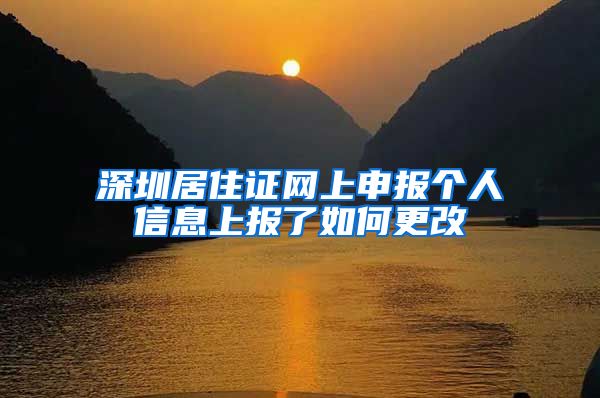 深圳居住证网上申报个人信息上报了如何更改